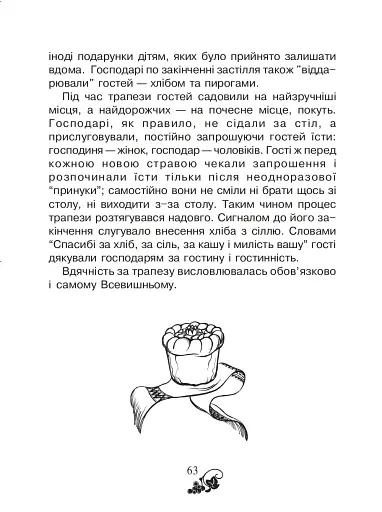 іноді подарунки дітям, яких було прийнято залишати вдома. Господарі по закінченні застілля також "віддарювали" гостей — хлібом та пирогами.

Під час трапези гостей садовили на найзручніші місця, а найдорожчих — на почесне місце, покуть. Господарі, як правило, не сідали за стіл, а прислуговували, постійно запрошуючи гостей їсти: господиня — жінок, господар — чоловіків. Гості ж перед кожною новою стравою чекали запрошення і розпочинали їсти тільки після неодноразової "принуки"; самостійно вони не сміли ні брати щось зі столу, ні виходити з-за столу. Таким чином процес трапези розтягувався надовго. Сигналом до його закінчення слугувало внесення хліба з сіллю. Словами "Спасибі за хліб, за сіль, за кашу і милість вашу" гості дякували господарям за гостину і гостинність.

Вдячність за трапезу висловлювалась обов'язково і самому Всевишньому.

63